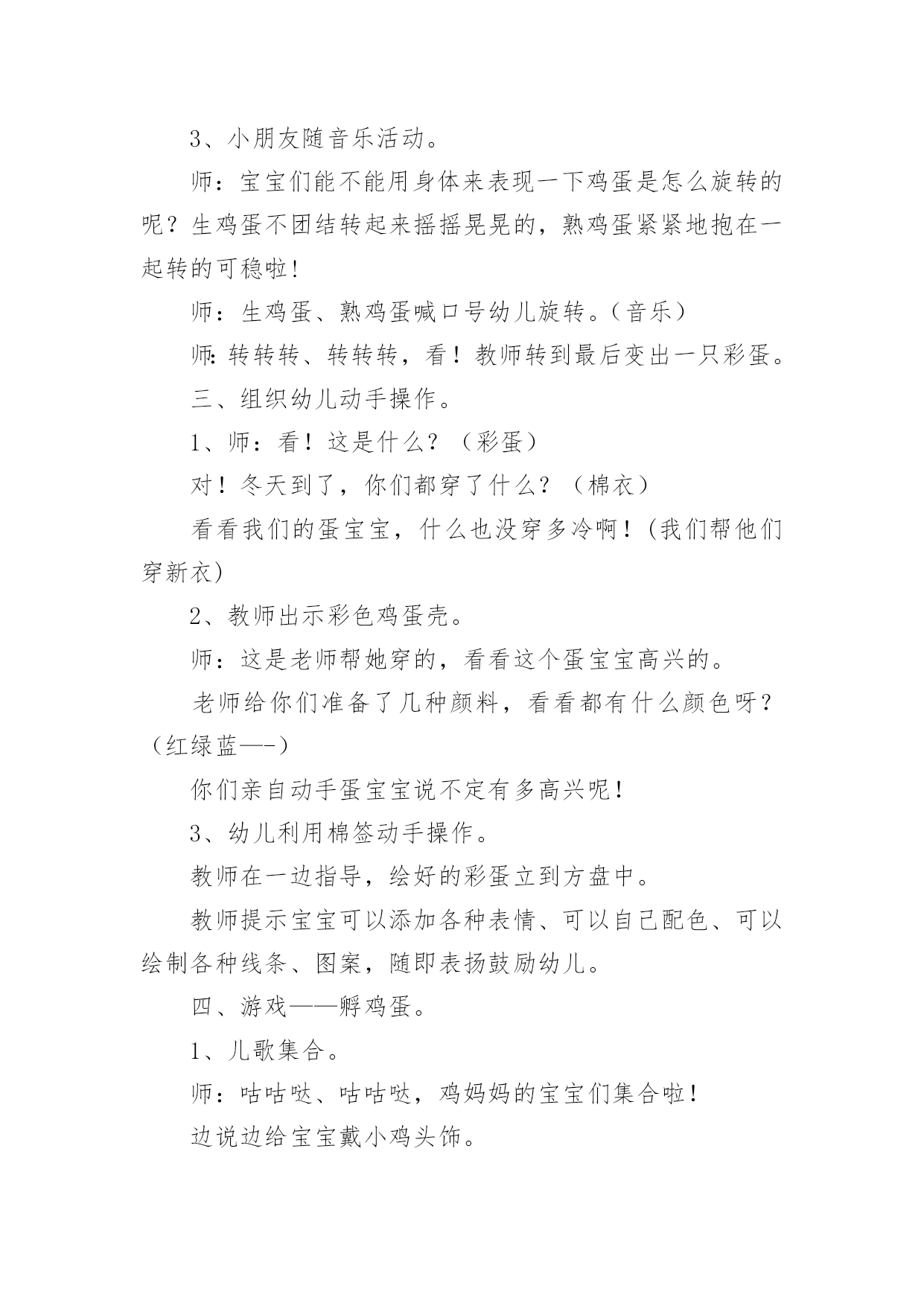 3、小朋友随音乐活动。

师：宝宝们能不能用身体来表现一下鸡蛋是怎么旋转的呢？生鸡蛋不团结转起来摇摇晃晃的，熟鸡蛋紧紧地抱在一起转的可稳啦！

师：生鸡蛋、熟鸡蛋喊口号幼儿旋转。（音乐）

师：转转转、转转转，看！教师转到最后变出一只彩蛋。

三、组织幼儿动手操作。

1、师：看！这是什么？（彩蛋）

对！冬天到了，你们都穿了什么？（棉衣）

看看我们的蛋宝宝，什么也没穿多冷啊！(我们帮他们穿新衣)

2、教师出示彩色鸡蛋壳。

师：这是老师帮她穿的，看看这个蛋宝宝高兴的。

老师给你们准备了几种颜料，看看都有什么颜色呀？（红绿蓝—-）

你们亲自动手蛋宝宝说不定有多高兴呢！

3、幼儿利用棉签动手操作。

教师在一边指导，绘好的彩蛋立到方盘中。

教师提示宝宝可以添加各种表情、可以自己配色、可以绘制各种线条、图案，随即表扬鼓励幼儿。

四、游戏——孵鸡蛋。

1、儿歌集合。

师：咕咕哒、咕咕哒，鸡妈妈的宝宝们集合啦！

边说边给宝宝戴小鸡头饰。